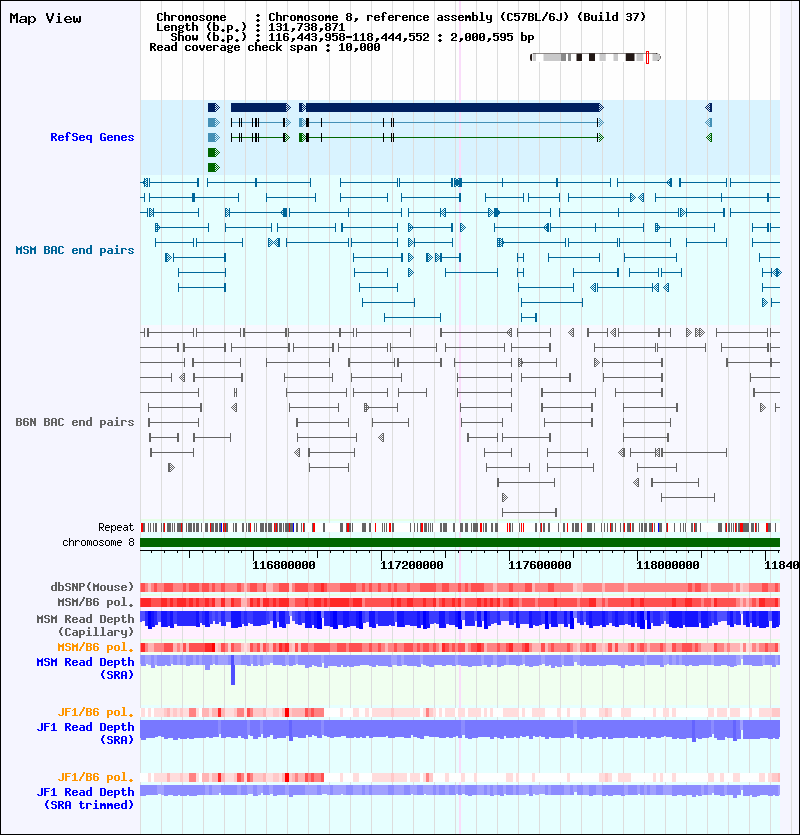 Map View

Chromosome : Chromosome 8, reference assembly (C57BL/6J) (Build 37)
Length (b.p.) : 131,738,871
Show (b.p.) : 116,443,958-118,444,552 : 2,000,595 bp
Read coverage check span : 10,000

RefSeq Genes

MSM BAC end pairs

B6N BAC end pairs

Repeat
chromosome 8

116800000 117200000 117600000 118000000 11840

dbSNP(Mouse)
MSM/B6 pol.
MSM Read Depth (Capillary)
MSM/B6 pol.
MSM Read Depth (SRA)

JF1/B6 pol.
JF1 Read Depth (SRA)

JF1/B6 pol.
JF1 Read Depth (SRA trimmed)